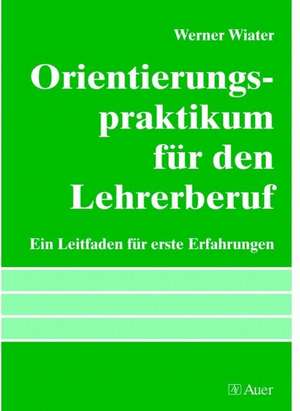 Werner Wiater

Orientierungspraktikum für den Lehrerberuf

Ein Leitfaden für erste Erfahrungen

Auer